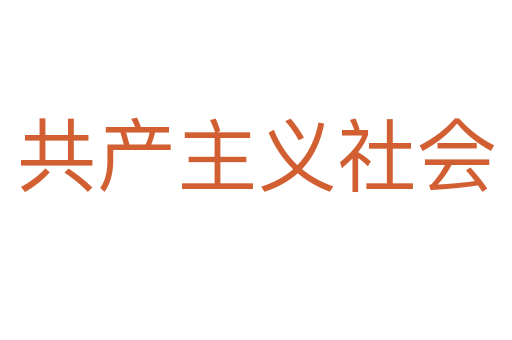 共产主义社会